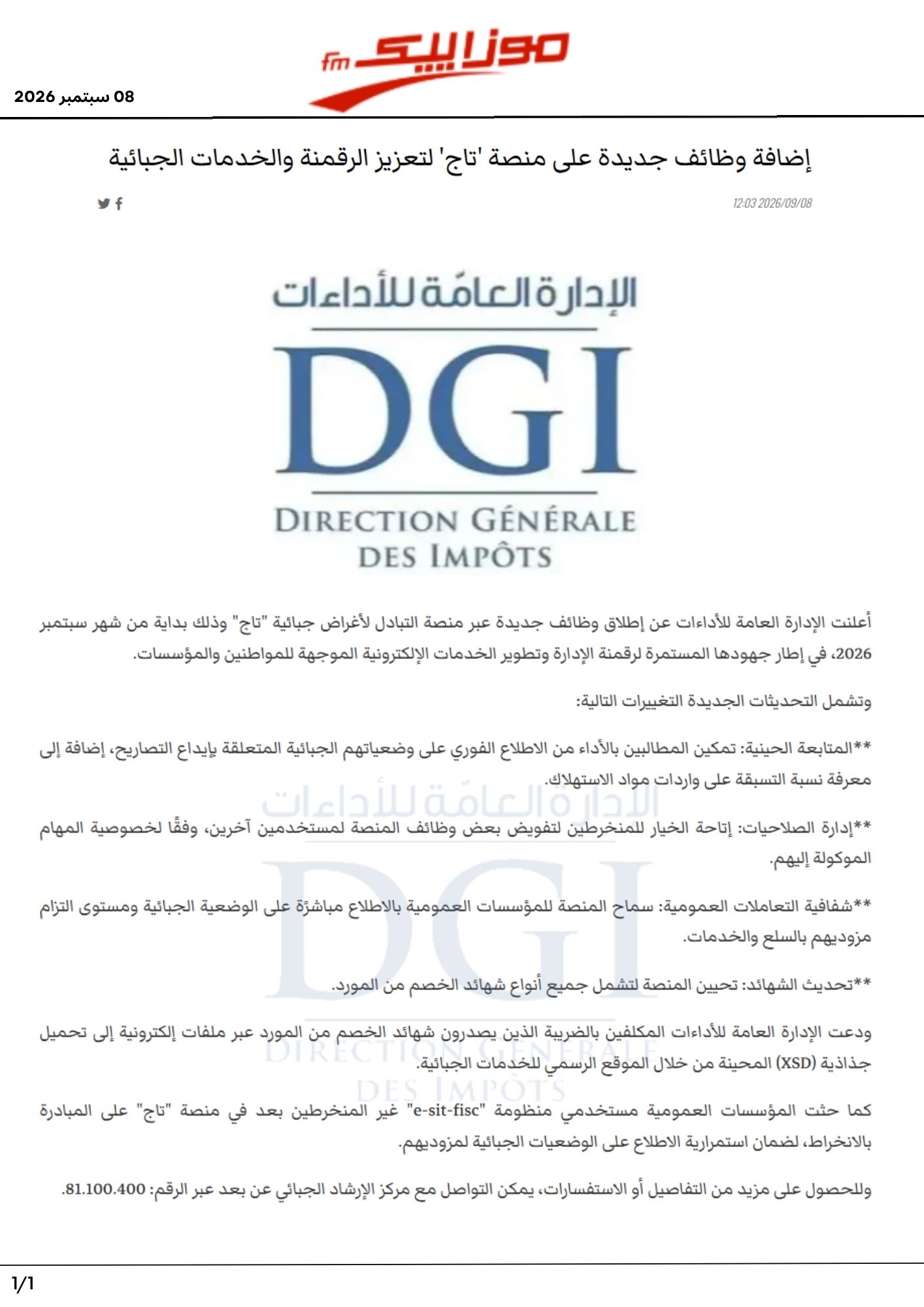 موزاييك fm

08 سبتمبر 2026

إضافة وظائف جديدة على منصة 'تاج' لتعزيز الرقمنة والخدمات الجبائية

12:03 2026/09/08

الإدارة العامّة للأداءات
DGI
DIRECTION GÉNÉRALE
DES IMPÔTS

أعلنت الإدارة العامة للأداءات عن إطلاق وظائف جديدة عبر منصة التبادل لأغراض جبائية "تاج" وذلك بداية من شهر سبتمبر 2026، في إطار جهودها المستمرة لرقمنة الإدارة وتطوير الخدمات الإلكترونية الموجهة للمواطنين والمؤسسات.

وتشمل التحديثات الجديدة التغييرات التالية:

**المتابعة الحينية: تمكين المطالبين بالأداء من الاطلاع الفوري على وضعياتهم الجبائية المتعلقة بإيداع التصاريح، إضافة إلى معرفة نسبة التسبقة على واردات مواد الاستهلاك.

**إدارة الصلاحيات: إتاحة الخيار للمنخرطين لتفويض بعض وظائف المنصة لمستخدمين آخرين، وفقًا لخصوصية المهام الموكولة إليهم.

**شفافية التعاملات العمومية: سماح المنصة للمؤسسات العمومية بالاطلاع مباشرة على الوضعية الجبائية ومستوى التزام مزوديهم بالسلع والخدمات.

**تحديث الشهائد: تحيين المنصة لتشمل جميع أنواع شهائد الخصم من المورد.

ودعت الإدارة العامة للأداءات المكلفين بالضريبة الذين يصدرون شهائد الخصم من المورد عبر ملفات إلكترونية إلى تحميل جذاذية (XSD) المحينة من خلال الموقع الرسمي للخدمات الجبائية.

كما حثت المؤسسات العمومية مستخدمي منظومة "e-sit-fisc" غير المنخرطين بعد في منصة "تاج" على المبادرة بالانخراط، لضمان استمرارية الاطلاع على الوضعيات الجبائية لمزوديهم.

وللحصول على مزيد من التفاصيل أو الاستفسارات، يمكن التواصل مع مركز الإرشاد الجبائي عن بعد عبر الرقم: 81.100.400.

1/1